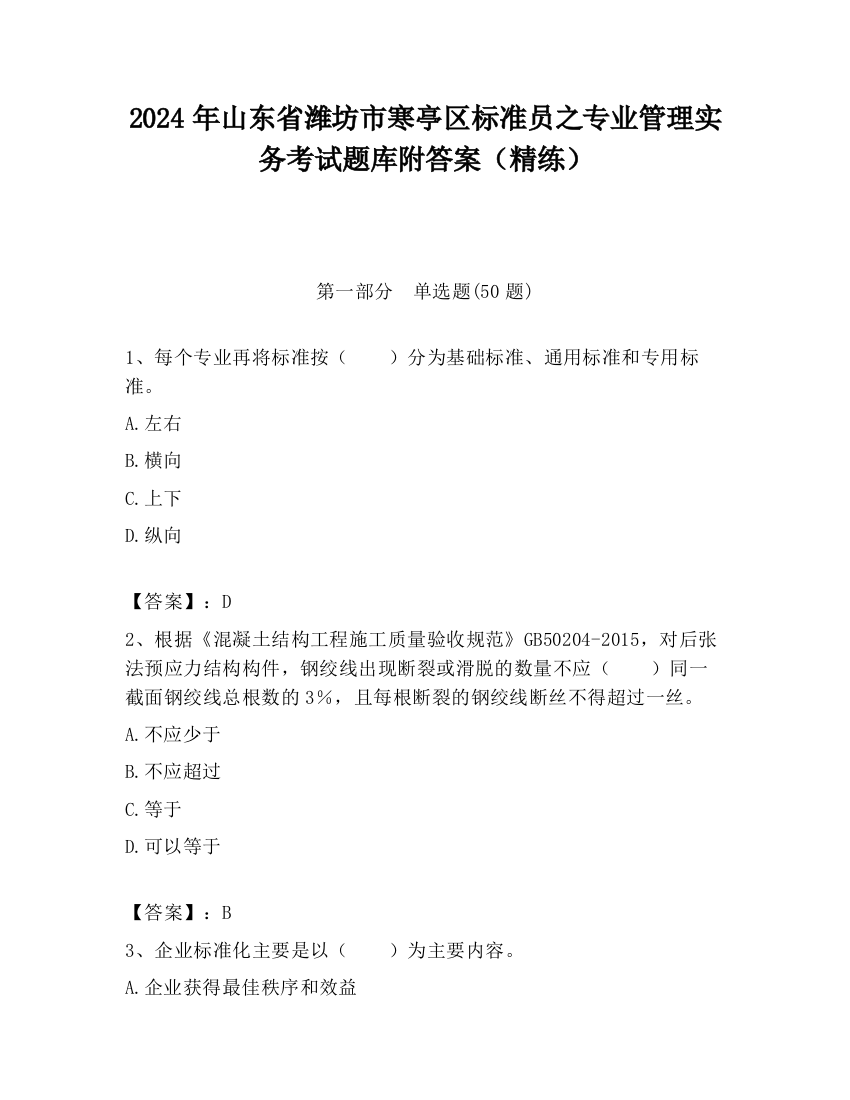 2024 年山东省潍坊市寒亭区标准员之专业管理实务考试题库附答案（精练）

第一部分　单选题(50 题)

1、每个专业再将标准按（　　）分为基础标准、通用标准和专用标准。

A.左右

B.横向

C.上下

D.纵向

【答案】：D

2、根据《混凝土结构工程施工质量验收规范》GB50204-2015，对后张法预应力结构构件，钢绞线出现断裂或滑脱的数量不应（　　）同一截面钢绞线总根数的 3%，且每根断裂的钢绞线断丝不得超过一丝。

A.不应少于

B.不应超过

C.等于

D.可以等于

【答案】：B

3、企业标准化主要是以（　　）为主要内容。

A.企业获得最佳秩序和效益